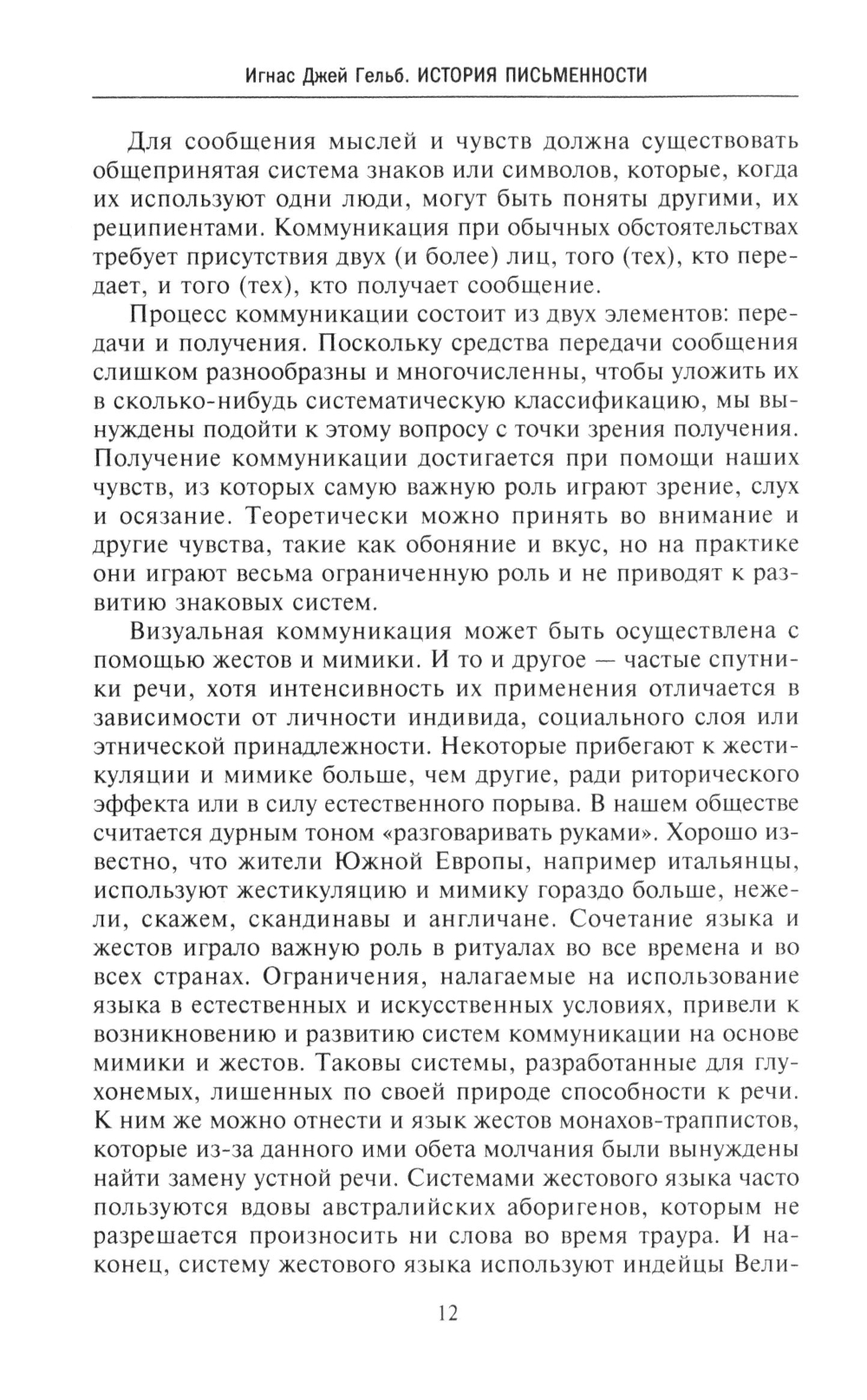 Игнас Джей Гельб. ИСТОРИЯ ПИСЬМЕННОСТИ

Для сообщения мыслей и чувств должна существовать общепринятая система знаков или символов, которые, когда их используют одни люди, могут быть поняты другими, их реципиентами. Коммуникация при обычных обстоятельствах требует присутствия двух (и более) лиц, того (тех), кто передает, и того (тех), кто получает сообщение.

Процесс коммуникации состоит из двух элементов: передачи и получения. Поскольку средства передачи сообщения слишком разнообразны и многочисленны, чтобы уложить их в сколько-нибудь систематическую классификацию, мы вынуждены подойти к этому вопросу с точки зрения получения. Получение коммуникации достигается при помощи наших чувств, из которых самую важную роль играют зрение, слух и осязание. Теоретически можно принять во внимание и другие чувства, такие как обоняние и вкус, но на практике они играют весьма ограниченную роль и не приводят к развитию знаковых систем.

Визуальная коммуникация может быть осуществлена с помощью жестов и мимики. И то и другое — частые спутники речи, хотя интенсивность их применения отличается в зависимости от личности индивида, социального слоя или этнической принадлежности. Некоторые прибегают к жестикуляции и мимике больше, чем другие, ради риторического эффекта или в силу естественного порыва. В нашем обществе считается дурным тоном «разговаривать руками». Хорошо известно, что жители Южной Европы, например итальянцы, используют жестикуляцию и мимику гораздо больше, нежели, скажем, скандинавы и англичане. Сочетание языка и жестов играло важную роль в ритуалах во все времена и во всех странах. Ограничения, налагаемые на использование языка в естественных и искусственных условиях, привели к возникновению и развитию систем коммуникации на основе мимики и жестов. Таковы системы, разработанные для глухонемых, лишенных по своей природе способности к речи. К ним же можно отнести и язык жестов монахов-траппистов, которые из-за данного ими обета молчания были вынуждены найти замену устной речи. Системами жестового языка часто пользуются вдовы австралийских аборигенов, которым не разрешается произносить ни слова во время траура. И наконец, систему жестового языка используют индейцы Вели-

12